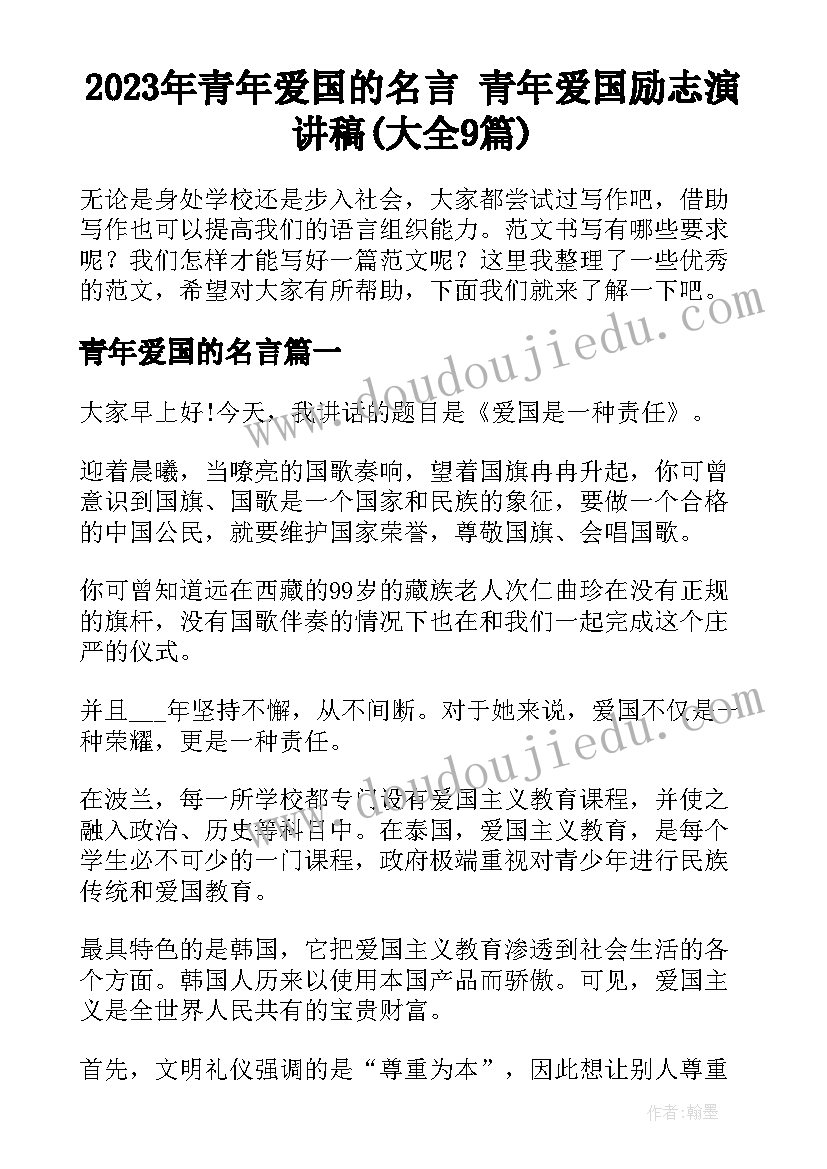 2023年青年爱国的名言 青年爱国励志演讲稿(大全9篇)

无论是身处学校还是步入社会，大家都尝试过写作吧，借助写作也可以提高我们的语言组织能力。范文书写有哪些要求呢？我们怎样才能写好一篇范文呢？这里我整理了一些优秀的范文，希望对大家有所帮助，下面我们就来了解一下吧。

青年爱国的名言篇一

大家早上好!今天，我讲话的题目是《爱国是一种责任》。

迎着晨曦，当嘹亮的国歌奏响，望着国旗冉冉升起，你可曾意识到国旗、国歌是一个国家和民族的象征，要做一个合格的中国公民，就要维护国家荣誉，尊敬国旗、会唱国歌。

你可曾知道远在西藏的99岁的藏族老人次仁曲珍在没有正规的旗杆，没有国歌伴奏的情况下也在和我们一起完成这个庄严的仪式。

并且___年坚持不懈，从不间断。对于她来说，爱国不仅是一种荣耀，更是一种责任。

在波兰，每一所学校都专门设有爱国主义教育课程，并使之融入政治、历史等科目中。在泰国，爱国主义教育，是每个学生必不可少的一门课程，政府极端重视对青少年进行民族传统和爱国教育。

最具特色的是韩国，它把爱国主义教育渗透到社会生活的各个方面。韩国人历来以使用本国产品而骄傲。可见，爱国主义是全世界人民共有的宝贵财富。

首先，文明礼仪强调的是“尊重为本”，因此想让别人尊重

www.doudoujiedu.com

www.doudoujiedu.com

作者：翰墨